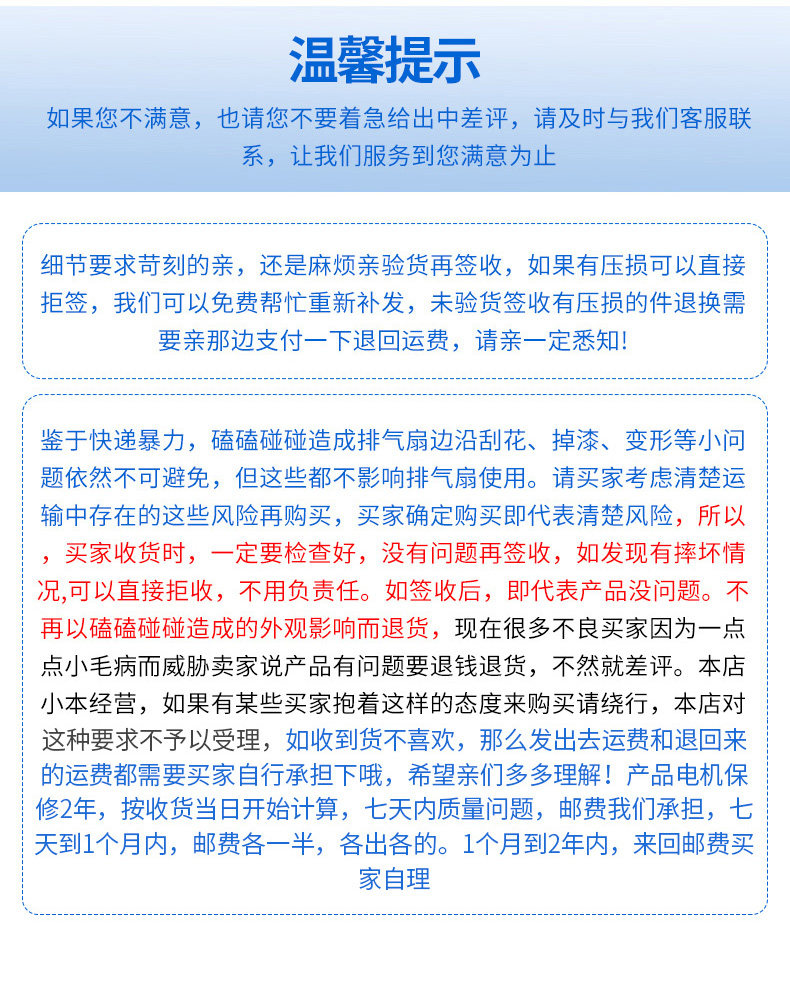 温馨提示

如果您不满意，也请您不要着急给出中差评，请及时与我们客服联系，让我们服务到您满意为止

细节要求苛刻的亲，还是麻烦亲验货再签收，如果有压损可以直接拒签，我们可以免费帮忙重新补发，未验货签收有压损的件退换需要亲那边支付一下退回运费，请亲一定悉知!

鉴于快递暴力，磕磕碰碰造成排气扇边沿刮花、掉漆、变形等小问题依然不可避免，但这些都不影响排气扇使用。请买家考虑清楚运输中存在的这些风险再购买，买家确定购买即代表清楚风险，所以，买家收货时，一定要检查好，没有问题再签收，如发现有摔坏情况,可以直接拒收，不用负责任。如签收后，即代表产品没问题。不再以磕磕碰碰造成的外观影响而退货，现在很多不良买家因为一点点小毛病而威胁卖家说产品有问题要退钱退货，不然就差评。本店小本经营，如果有某些买家抱着这样的态度来购买请绕行，本店对这种要求不予以受理，如收到货不喜欢，那么发出去运费和退回来的运费都需要买家自行承担下哦，希望亲们多多理解！产品电机保修2年，按收货当日开始计算，七天内质量问题，邮费我们承担，七天到1个月内，邮费各一半，各出各的。1个月到2年内，来回邮费买家自理